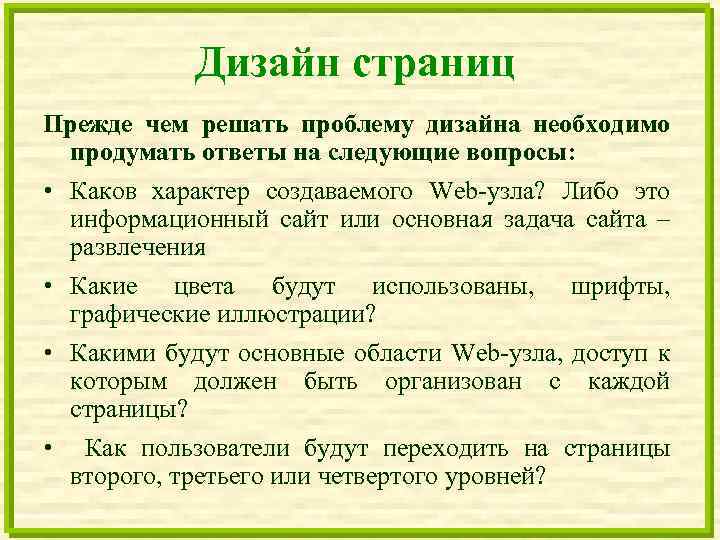 Дизайн страниц

Прежде чем решать проблему дизайна необходимо продумать ответы на следующие вопросы:

• Каков характер создаваемого Web-узла? Либо это информационный сайт или основная задача сайта – развлечения

• Какие цвета будут использованы, шрифты, графические иллюстрации?

• Какими будут основные области Web-узла, доступ к которым должен быть организован с каждой страницы?

• Как пользователи будут переходить на страницы второго, третьего или четвертого уровней?